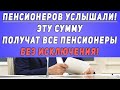 ПЕНСИОНЕРОВ УСЛЫШАЛИ!
ЭТУ СУММУ
ПОЛУЧАТ ВСЕ ПЕНСИОНЕРЫ
БЕЗ ИСКЛЮЧЕНИЯ!